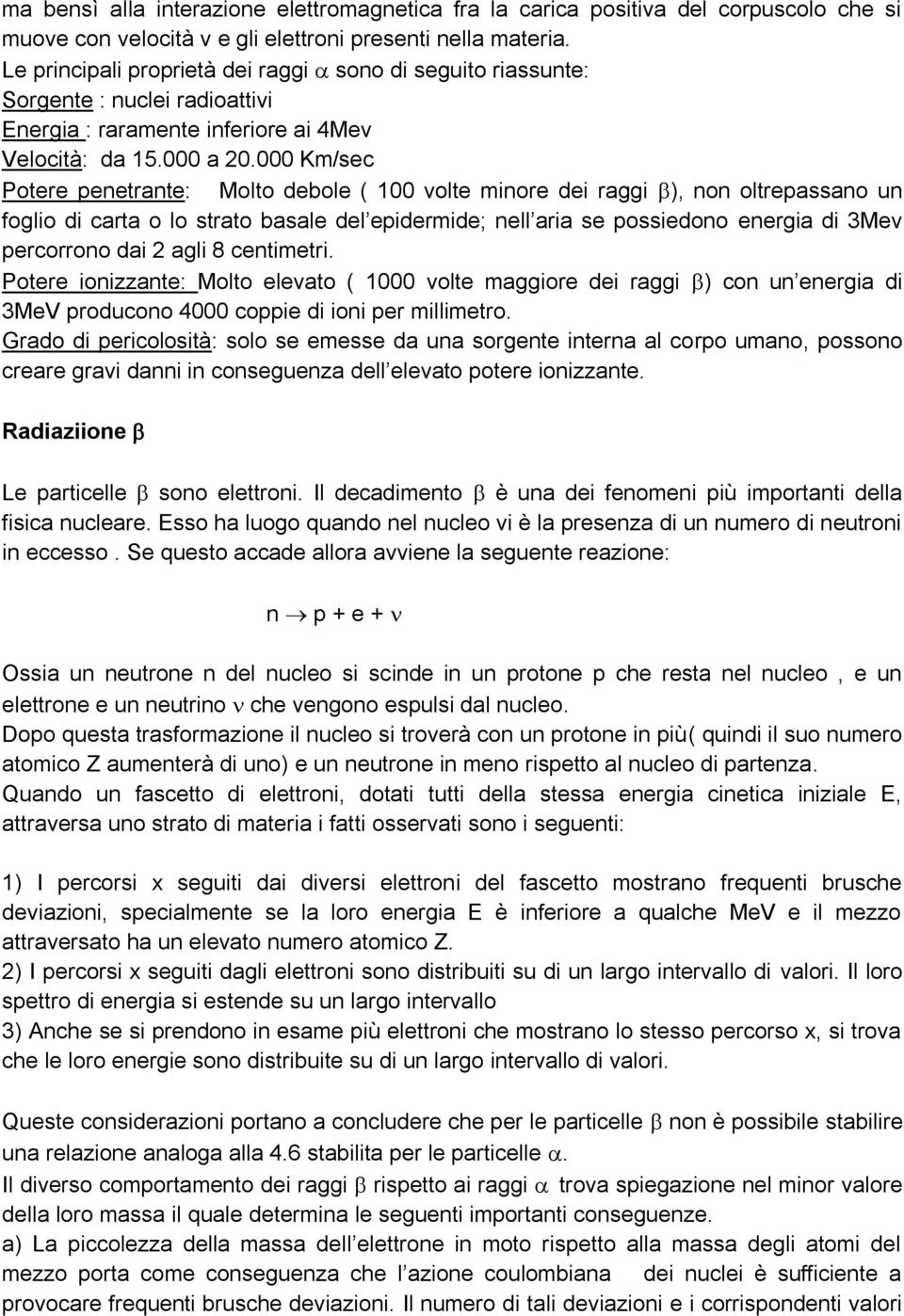 ma bensì alla interazione elettromagnetica fra la carica positiva del corpuscolo che si muove con velocità v e gli elettroni presenti nella materia.
Le principali proprietà dei raggi $\alpha$ sono di seguito riassunte:
Sorgente : nuclei radioattivi
Energia : raramente inferiore ai 4Mev
Velocità: da 15.000 a 20.000 Km/sec
Potere penetrante: Molto debole ( 100 volte minore dei raggi $\beta$), non oltrepassano un foglio di carta o lo strato basale del epidermide; nell aria se possiedono energia di 3Mev percorrono dai 2 agli 8 centimetri.
Potere ionizzante: Molto elevato ( 1000 volte maggiore dei raggi $\beta$) con un energia di 3MeV producono 4000 coppie di ioni per millimetro.
Grado di pericolosità: solo se emesse da una sorgente interna al corpo umano, possono creare gravi danni in conseguenza dell elevato potere ionizzante.

Radiaziione $\beta$

Le particelle $\beta$ sono elettroni. Il decadimento $\beta$ è una dei fenomeni più importanti della fisica nucleare. Esso ha luogo quando nel nucleo vi è la presenza di un numero di neutroni in eccesso . Se questo accade allora avviene la seguente reazione:

$n \rightarrow p + e + \nu$

Ossia un neutrone n del nucleo si scinde in un protone p che resta nel nucleo , e un elettrone e un neutrino $\nu$ che vengono espulsi dal nucleo.
Dopo questa trasformazione il nucleo si troverà con un protone in più( quindi il suo numero atomico Z aumenterà di uno) e un neutrone in meno rispetto al nucleo di partenza.
Quando un fascetto di elettroni, dotati tutti della stessa energia cinetica iniziale E, attraversa uno strato di materia i fatti osservati sono i seguenti:

1) I percorsi x seguiti dai diversi elettroni del fascetto mostrano frequenti brusche deviazioni, specialmente se la loro energia E è inferiore a qualche MeV e il mezzo attraversato ha un elevato numero atomico Z.
2) I percorsi x seguiti dagli elettroni sono distribuiti su di un largo intervallo di valori. Il loro spettro di energia si estende su un largo intervallo
3) Anche se si prendono in esame più elettroni che mostrano lo stesso percorso x, si trova che le loro energie sono distribuite su di un largo intervallo di valori.

Queste considerazioni portano a concludere che per le particelle $\beta$ non è possibile stabilire una relazione analoga alla 4.6 stabilita per le particelle $\alpha$.
Il diverso comportamento dei raggi $\beta$ rispetto ai raggi $\alpha$ trova spiegazione nel minor valore della loro massa il quale determina le seguenti importanti conseguenze.
a) La piccolezza della massa dell elettrone in moto rispetto alla massa degli atomi del mezzo porta come conseguenza che l azione coulombiana dei nuclei è sufficiente a provocare frequenti brusche deviazioni. Il numero di tali deviazioni e i corrispondenti valori